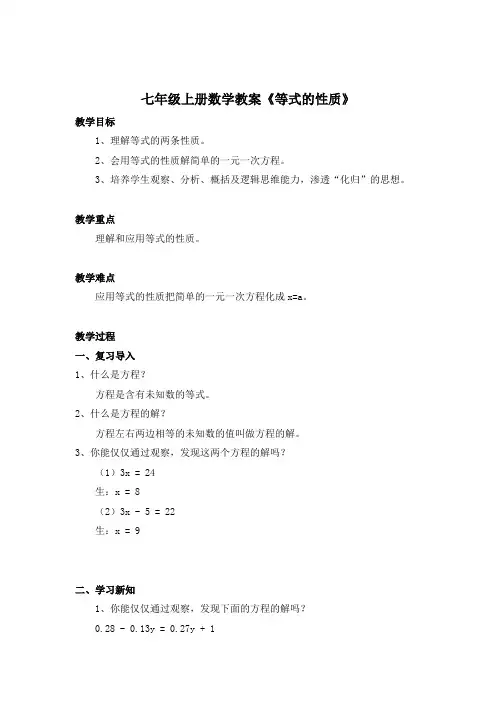 七年级上册数学教案《等式的性质》

教学目标

1、理解等式的两条性质。

2、会用等式的性质解简单的一元一次方程。

3、培养学生观察、分析、概括及逻辑思维能力，渗透“化归”的思想。

教学重点

理解和应用等式的性质。

教学难点

应用等式的性质把简单的一元一次方程化成 $x=a$。

教学过程

一、复习导入

1、什么是方程？

方程是含有未知数的等式。

2、什么是方程的解？

方程左右两边相等的未知数的值叫做方程的解。

3、你能仅仅通过观察，发现这两个方程的解吗？

（1）$3x = 24$

生：$x = 8$

（2）$3x - 5 = 22$

生：$x = 9$

二、学习新知

1、你能仅仅通过观察，发现下面的方程的解吗？

$0.28 - 0.13y = 0.27y + 1$